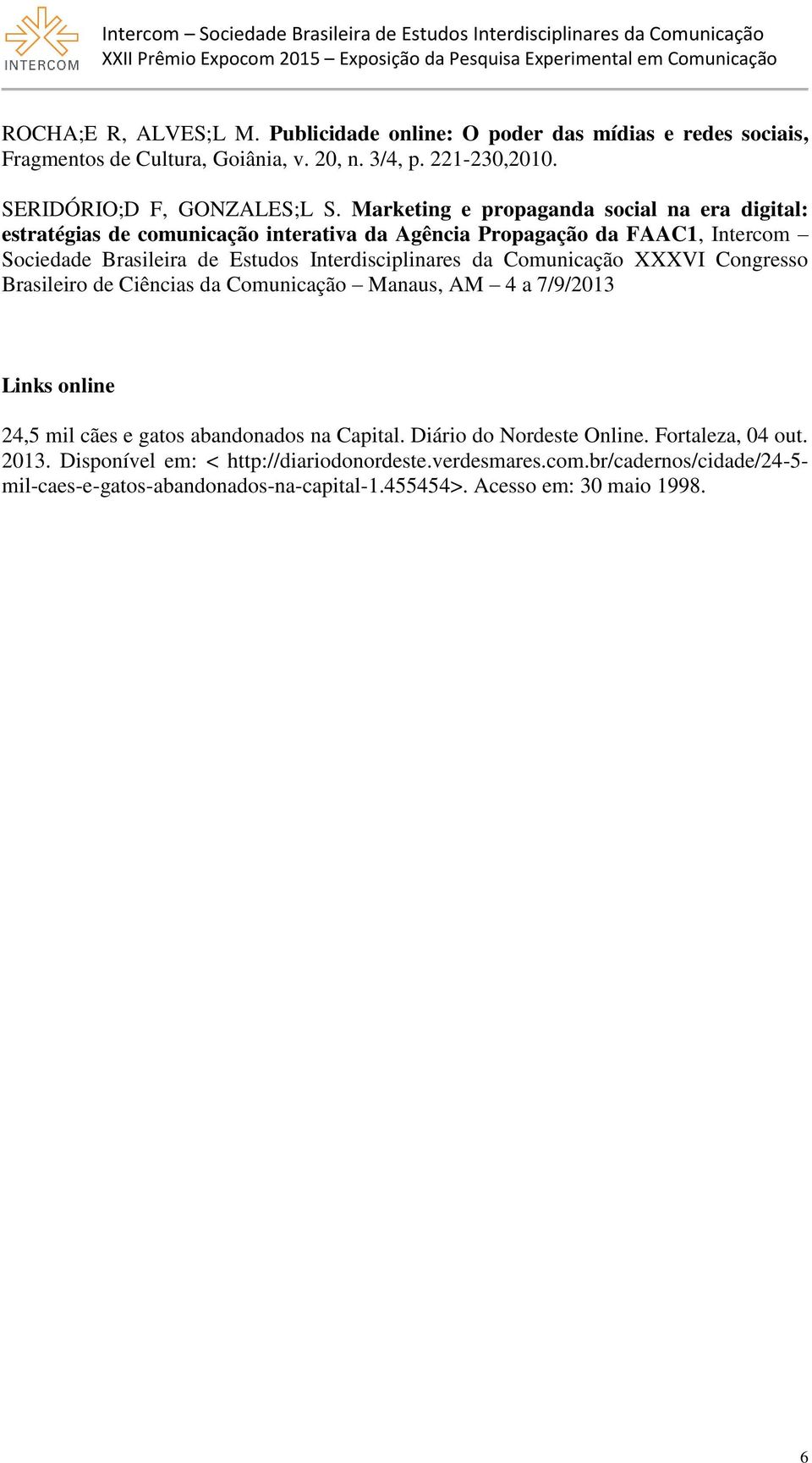 INTERCOM

Intercom – Sociedade Brasileira de Estudos Interdisciplinares da Comunicação
XXII Prêmio Expocom 2015 – Exposição da Pesquisa Experimental em Comunicação

ROCHA;E R, ALVES;L M. Publicidade online: O poder das mídias e redes sociais, Fragmentos de Cultura, Goiânia, v. 20, n. 3/4, p. 221-230,2010.

SERIDÓRIO;D F, GONZALES;L S. Marketing e propaganda social na era digital: estratégias de comunicação interativa da Agência Propagação da FAAC1, Intercom – Sociedade Brasileira de Estudos Interdisciplinares da Comunicação XXXVI Congresso Brasileiro de Ciências da Comunicação – Manaus, AM – 4 a 7/9/2013

Links online

24,5 mil cães e gatos abandonados na Capital. Diário do Nordeste Online. Fortaleza, 04 out. 2013. Disponível em: < http://diariodonordeste.verdesmares.com.br/cadernos/cidade/24-5-mil-caes-e-gatos-abandonados-na-capital-1.455454>. Acesso em: 30 maio 1998.

6